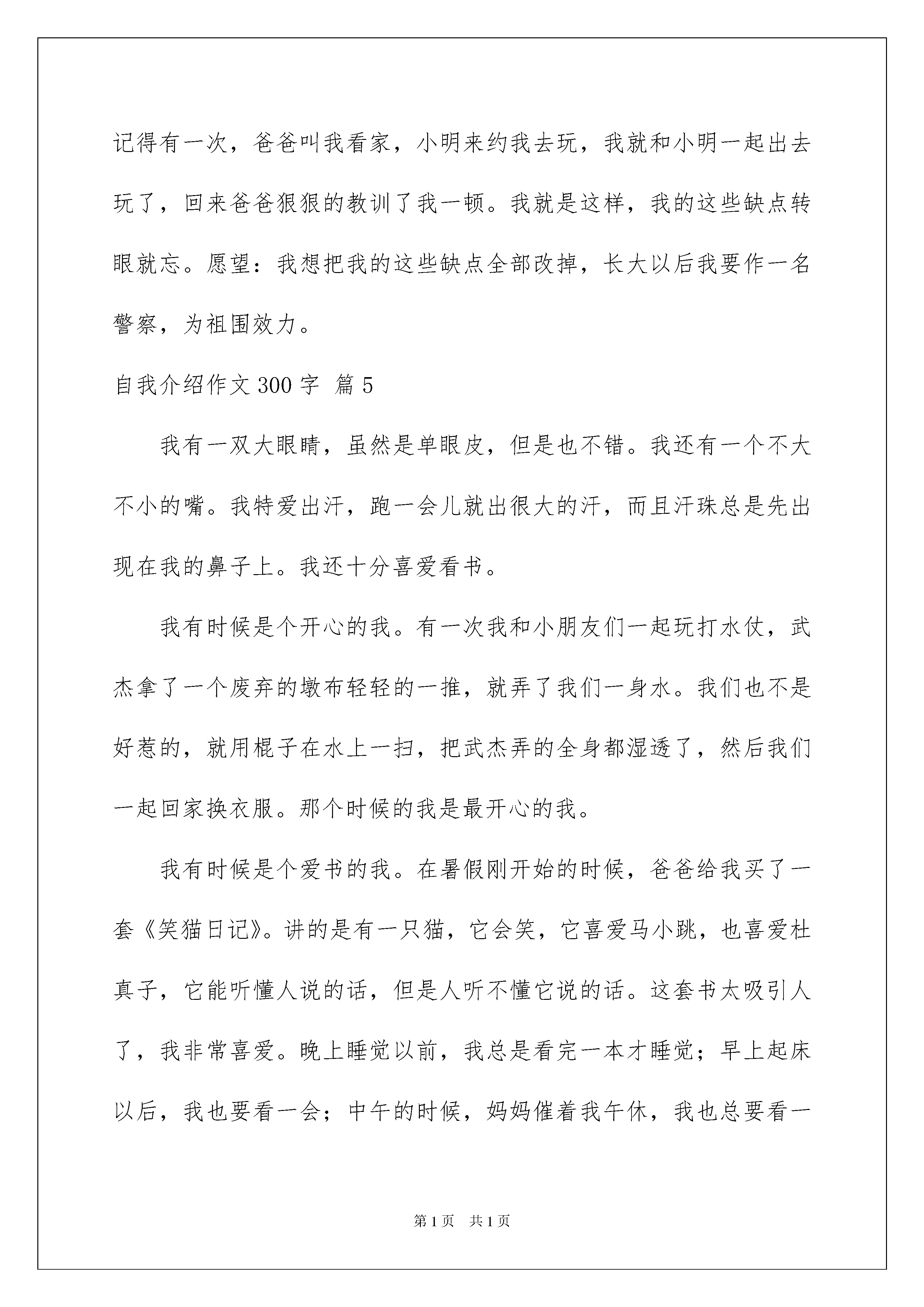 记得有一次，爸爸叫我看家，小明来约我去玩，我就和小明一起出去玩了，回来爸爸狠狠的教训了我一顿。我就是这样，我的这些缺点转眼就忘。愿望：我想把我的这些缺点全部改掉，长大以后我要作一名警察，为祖国效力。

自我介绍作文300字 篇5

我有一双大眼睛，虽然是单眼皮，但是也不错。我还有一个不大不小的嘴。我特爱出汗，跑一会儿就出很大的汗，而且汗珠总是先出现在我的鼻子上。我还十分喜爱看书。

我有时候是个开心的我。有一次我和小朋友们一起玩打水仗，武杰拿了一个废弃的墩布轻轻的一推，就弄了我们一身水。我们也不是好惹的，就用棍子在水上一扫，把武杰弄的全身都湿透了，然后我们一起回家换衣服。那个时候的我是最开心的我。

我有时候是个爱书的我。在暑假刚开始的时候，爸爸给我买了一套《笑猫日记》。讲的是有一只猫，它会笑，它喜爱马小跳，也喜爱杜真子，它能听懂人说的话，但是人听不懂它说的话。这套书太吸引人了，我非常喜爱。晚上睡觉以前，我总是看完一本才睡觉；早上起床以后，我也要看一会；中午的时候，妈妈催着我午休，我也总要看一

第1页 共1页